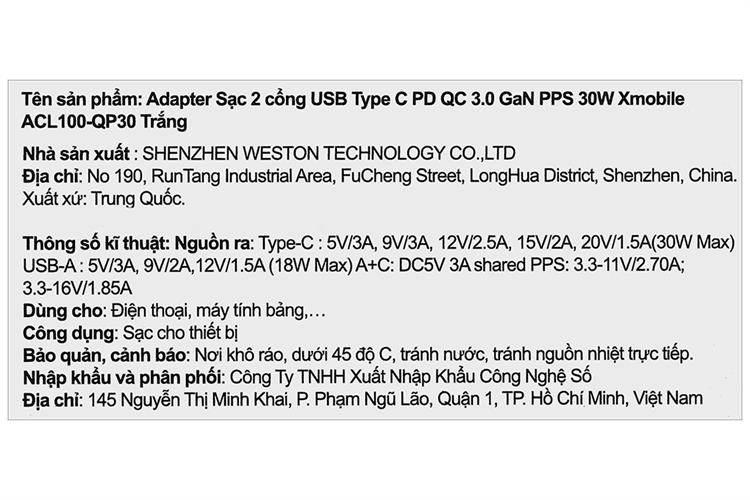 Tên sản phẩm: Adapter Sạc 2 cổng USB Type C PD QC 3.0 GaN PPS 30W Xmobile ACL100-QP30 Trắng

Nhà sản xuất : SHENZHEN WESTON TECHNOLOGY CO.,LTD
Địa chỉ: No 190, RunTang Industrial Area, FuCheng Street, LongHua District, Shenzhen, China.
Xuất xứ: Trung Quốc.

Thông số kĩ thuật: Nguồn ra: Type-C : 5V/3A, 9V/3A, 12V/2.5A, 15V/2A, 20V/1.5A(30W Max) USB-A : 5V/3A, 9V/2A,12V/1.5A (18W Max) A+C: DC5V 3A shared PPS: 3.3-11V/2.70A; 3.3-16V/1.85A
Dùng cho: Điện thoại, máy tính bảng,…
Công dụng: Sạc cho thiết bị
Bảo quản, cảnh báo: Nơi khô ráo, dưới 45 độ C, tránh nước, tránh nguồn nhiệt trực tiếp.
Nhập khẩu và phân phối: Công Ty TNHH Xuất Nhập Khẩu Công Nghệ Số
Địa chỉ: 145 Nguyễn Thị Minh Khai, P. Phạm Ngũ Lão, Quận 1, TP. Hồ Chí Minh, Việt Nam